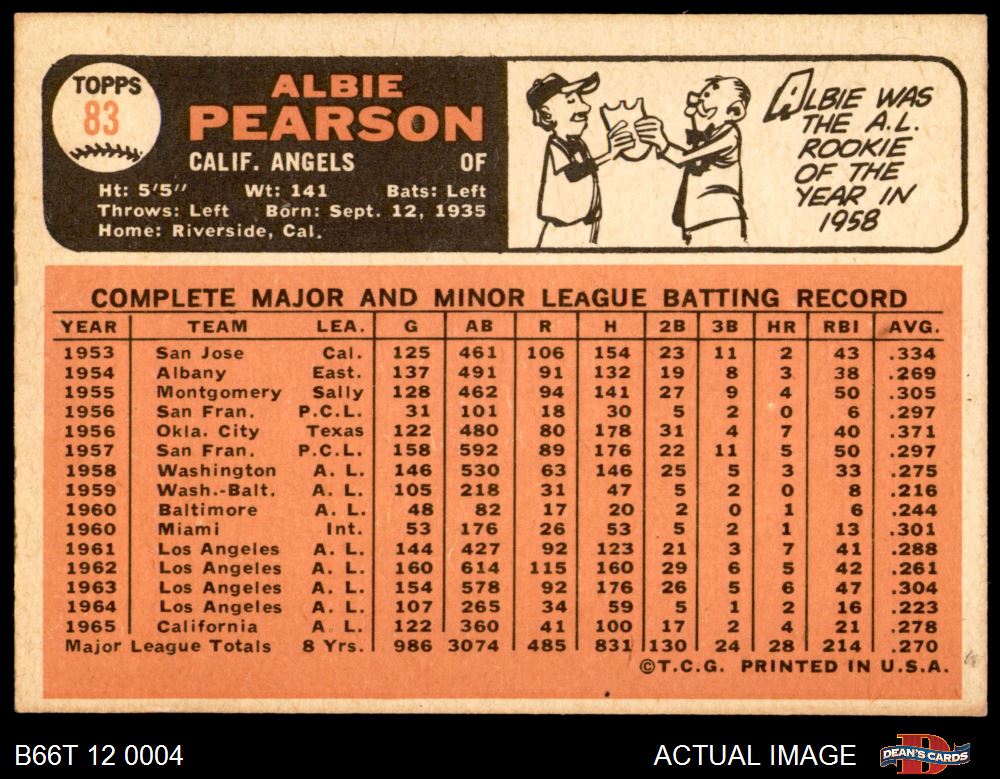 TOPPS
83

ALBIE
PEARSON

CALIF. ANGELS OF

Ht: 5'5" Wt: 141 Bats: Left
Throws: Left Born: Sept. 12, 1935
Home: Riverside, Cal.

ALBIE WAS THE A.L. ROOKIE OF THE YEAR IN 1958

COMPLETE MAJOR AND MINOR LEAGUE BATTING RECORD

| YEAR | TEAM | LEA. | G | AB | R | H | 2B | 3B | HR | RBI | AVG. |
|---|---|---|---|---|---|---|---|---|---|---|---|
| 1953 | San Jose | Cal. | 125 | 461 | 106 | 154 | 23 | 11 | 2 | 43 | .334 |
| 1954 | Albany | East. | 137 | 491 | 91 | 132 | 19 | 8 | 3 | 38 | .269 |
| 1955 | Montgomery | Sally | 128 | 462 | 94 | 141 | 27 | 9 | 4 | 50 | .305 |
| 1956 | San Fran. | P.C.L. | 31 | 101 | 18 | 30 | 5 | 2 | 0 | 6 | .297 |
| 1956 | Okla. City | Texas | 122 | 480 | 80 | 178 | 31 | 4 | 7 | 40 | .371 |
| 1957 | San Fran. | P.C.L. | 158 | 592 | 89 | 176 | 22 | 11 | 5 | 50 | .297 |
| 1958 | Washington | A. L. | 146 | 530 | 63 | 146 | 25 | 5 | 3 | 33 | .275 |
| 1959 | Wash.-Balt. | A. L. | 105 | 218 | 31 | 47 | 5 | 2 | 0 | 8 | .216 |
| 1960 | Baltimore | A. L. | 48 | 82 | 17 | 20 | 2 | 0 | 1 | 6 | .244 |
| 1960 | Miami | Int. | 53 | 176 | 26 | 53 | 5 | 2 | 1 | 13 | .301 |
| 1961 | Los Angeles | A. L. | 144 | 427 | 92 | 123 | 21 | 3 | 7 | 41 | .288 |
| 1962 | Los Angeles | A. L. | 160 | 614 | 115 | 160 | 29 | 6 | 5 | 42 | .261 |
| 1963 | Los Angeles | A. L. | 154 | 578 | 92 | 176 | 26 | 5 | 6 | 47 | .304 |
| 1964 | Los Angeles | A. L. | 107 | 265 | 34 | 59 | 5 | 1 | 2 | 16 | .223 |
| 1965 | California | A. L. | 122 | 360 | 41 | 100 | 17 | 2 | 4 | 21 | .278 |
| Major League Totals | | 8 Yrs. | 986 | 3074 | 485 | 831 | 130 | 24 | 28 | 214 | .270 |

©T.C.G. PRINTED IN U.S.A.

B66T 12 0004

ACTUAL IMAGE

DEAN'S CARDS